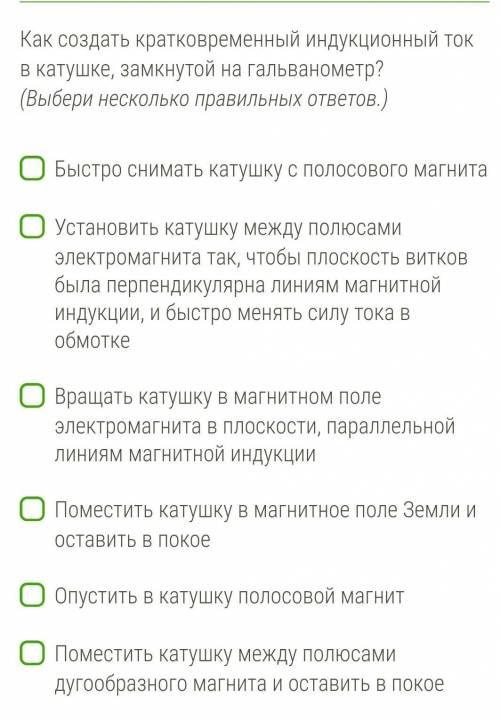 Как создать кратковременный индукционный ток в катушке, замкнутой на гальванометр?
(Выбери несколько правильных ответов.)

Быстро снимать катушку с полосового магнита

Установить катушку между полюсами электромагнита так, чтобы плоскость витков была перпендикулярна линиям магнитной индукции, и быстро менять силу тока в обмотке

Вращать катушку в магнитном поле электромагнита в плоскости, параллельной линиям магнитной индукции

Поместить катушку в магнитное поле Земли и оставить в покое

Опустить в катушку полосовой магнит

Поместить катушку между полюсами дугообразного магнита и оставить в покое